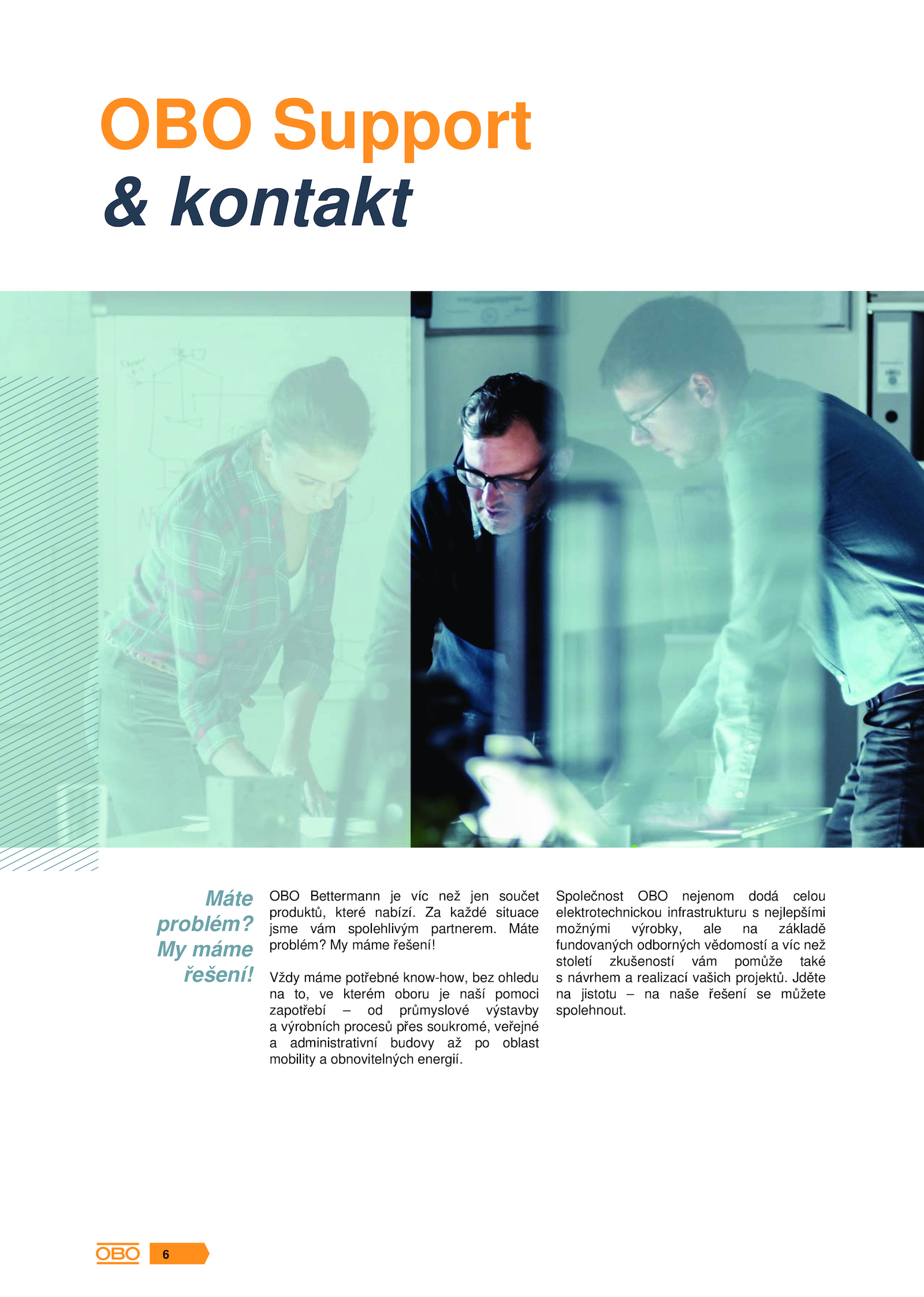 OBO Support
& kontakt

Máte problém? My máme řešení!

OBO Bettermann je víc než jen součet produktů, které nabízí. Za každé situace jsme vám spolehlivým partnerem. Máte problém? My máme řešení!

Vždy máme potřebné know-how, bez ohledu na to, ve kterém oboru je naší pomoci zapotřebí – od průmyslové výstavby a výrobních procesů přes soukromé, veřejné a administrativní budovy až po oblast mobility a obnovitelných energií.

Společnost OBO nejenom dodá celou elektrotechnickou infrastrukturu s nejlepšími možnými výrobky, ale na základě fundovaných odborných vědomostí a víc než století zkušeností vám pomůže také s návrhem a realizací vašich projektů. Jděte na jistotu – na naše řešení se můžete spolehnout.

OBO 6